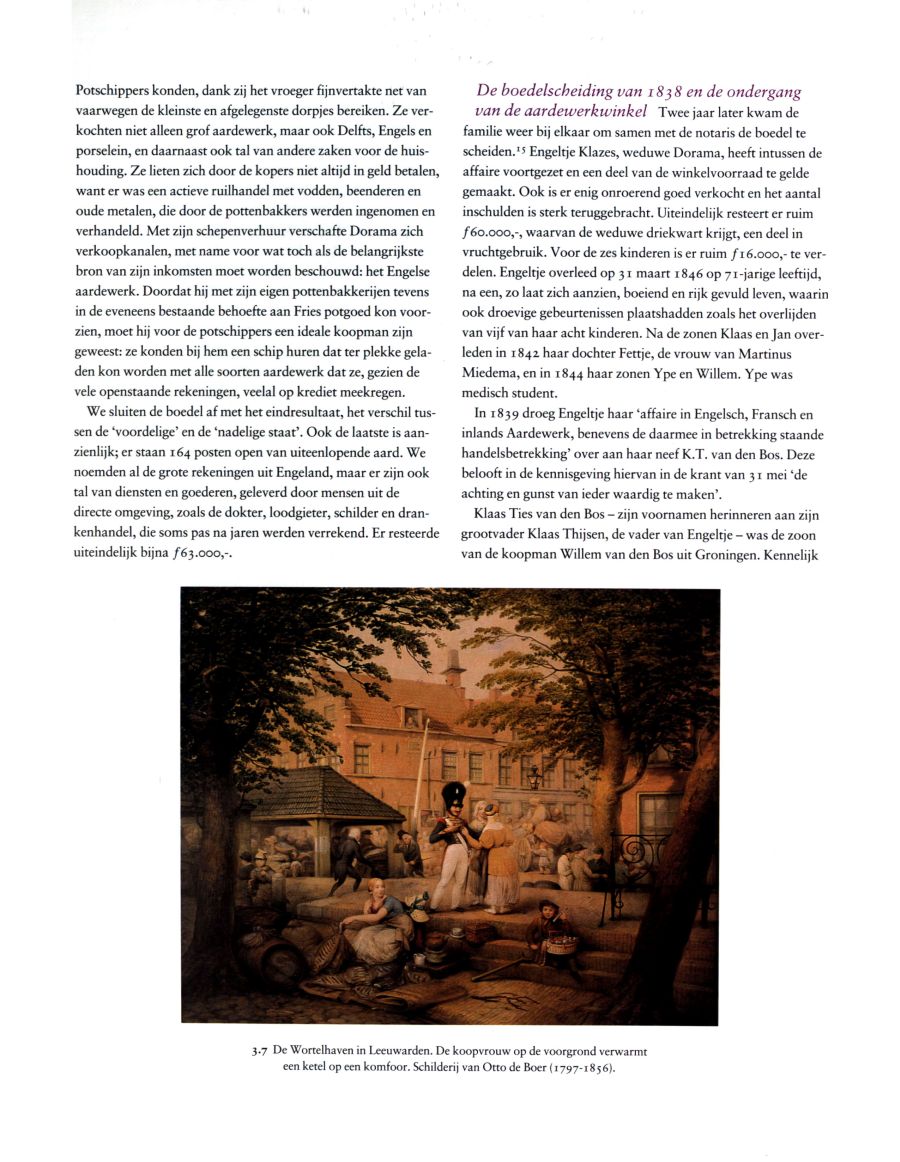 Potschippers konden, dank zij het vroeger fijnvertakte net van vaarwegen de kleinste en afgelegenste dorpjes bereiken. Ze verkochten niet alleen grof aardewerk, maar ook Delfts, Engels en porselein, en daarnaast ook tal van andere zaken voor de huishouding. Ze lieten zich door de kopers niet altijd in geld betalen, want er was een actieve ruilhandel met vodden, beenderen en oude metalen, die door de pottenbakkers werden ingenomen en verhandeld. Met zijn schepenverhuur verschafte Dorama zich verkoopkanalen, met name voor wat toch als de belangrijkste bron van zijn inkomsten moet worden beschouwd: het Engelse aardewerk. Doordat hij met zijn eigen pottenbakkerijen tevens in de eveneens bestaande behoefte aan Fries potgoed kon voorzien, moet hij voor de potschippers een ideale koopman zijn geweest: ze konden bij hem een schip huren dat ter plekke geladen kon worden met alle soorten aardewerk dat ze, gezien de vele openstaande rekeningen, veelal op krediet meekregen.

We sluiten de boedel af met het eindresultaat, het verschil tussen de 'voordelige' en de 'nadelige staat'. Ook de laatste is aanzienlijk; er staan 164 posten open van uiteenlopende aard. We noemden al de grote rekeningen uit Engeland, maar er zijn ook tal van diensten en goederen, geleverd door mensen uit de directe omgeving, zoals de dokter, loodgieter, schilder en drankenhandel, die soms pas na jaren werden verrekend. Er resteerde uiteindelijk bijna ƒ63.000,-.

De boedelscheiding van 1838 en de ondergang van de aardewerkwinkel Twee jaar later kwam de familie weer bij elkaar om samen met de notaris de boedel te scheiden.$^{15}$ Engeltje Klazes, weduwe Dorama, heeft intussen de affaire voortgezet en een deel van de winkelvoorraad te gelde gemaakt. Ook is er enig onroerend goed verkocht en het aantal inschulden is sterk teruggebracht. Uiteindelijk resteert er ruim ƒ60.000,-, waarvan de weduwe driekwart krijgt, een deel in vruchtgebruik. Voor de zes kinderen is er ruim ƒ16.000,- te verdelen. Engeltje overleed op 31 maart 1846 op 71-jarige leeftijd, na een, zo laat zich aanzien, boeiend en rijk gevuld leven, waarin ook droevige gebeurtenissen plaatshadden zoals het overlijden van vijf van haar acht kinderen. Na de zonen Klaas en Jan overleden in 1842 haar dochter Fettje, de vrouw van Martinus Miedema, en in 1844 haar zonen Ype en Willem. Ype was medisch student.

In 1839 droeg Engeltje haar 'affaire in Engelsch, Fransch en inlands Aardewerk, benevens de daarmee in betrekking staande handelsbetrekking' over aan haar neef K.T. van den Bos. Deze belooft in de kennisgeving hiervan in de krant van 31 mei 'de achting en gunst van ieder waardig te maken'.

Klaas Ties van den Bos – zijn voornamen herinneren aan zijn grootvader Klaas Thijsen, de vader van Engeltje – was de zoon van de koopman Willem van den Bos uit Groningen. Kennelijk

3.7 De Wortelhaven in Leeuwarden. De koopvrouw op de voorgrond verwarmt een ketel op een komfoor. Schilderij van Otto de Boer (1797-1856).